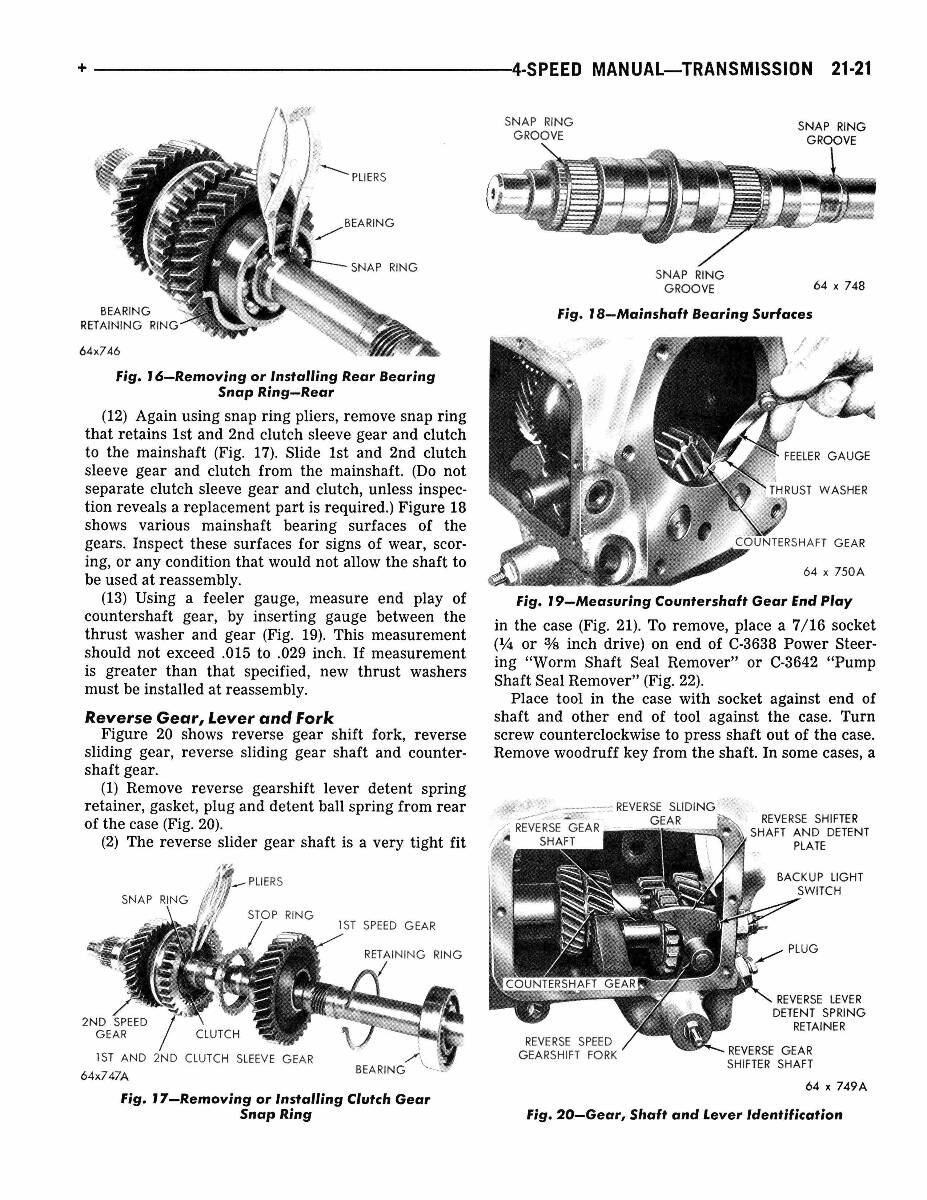 + 4-SPEED MANUAL—TRANSMISSION 21-21

PLIERS
BEARING
SNAP RING
BEARING RETAINING RING
64x746

Fig. 16—Removing or Installing Rear Bearing Snap Ring—Rear

(12) Again using snap ring pliers, remove snap ring that retains 1st and 2nd clutch sleeve gear and clutch to the mainshaft (Fig. 17). Slide 1st and 2nd clutch sleeve gear and clutch from the mainshaft. (Do not separate clutch sleeve gear and clutch, unless inspection reveals a replacement part is required.) Figure 18 shows various mainshaft bearing surfaces of the gears. Inspect these surfaces for signs of wear, scoring, or any condition that would not allow the shaft to be used at reassembly.

(13) Using a feeler gauge, measure end play of countershaft gear, by inserting gauge between the thrust washer and gear (Fig. 19). This measurement should not exceed .015 to .029 inch. If measurement is greater than that specified, new thrust washers must be installed at reassembly.

Reverse Gear, Lever and Fork

Figure 20 shows reverse gear shift fork, reverse sliding gear, reverse sliding gear shaft and countershaft gear.

(1) Remove reverse gearshift lever detent spring retainer, gasket, plug and detent ball spring from rear of the case (Fig. 20).

(2) The reverse slider gear shaft is a very tight fit

PLIERS
SNAP RING
STOP RING
1ST SPEED GEAR
RETAINING RING
2ND SPEED GEAR
CLUTCH
1ST AND 2ND CLUTCH SLEEVE GEAR
BEARING
64x747A

Fig. 17—Removing or Installing Clutch Gear Snap Ring

SNAP RING GROOVE
SNAP RING GROOVE
SNAP RING GROOVE
64 x 748

Fig. 18—Mainshaft Bearing Surfaces

FEELER GAUGE
THRUST WASHER
COUNTERSHAFT GEAR
64 x 750A

Fig. 19—Measuring Countershaft Gear End Play

in the case (Fig. 21). To remove, place a 7/16 socket (¼ or ⅜ inch drive) on end of C-3638 Power Steering "Worm Shaft Seal Remover" or C-3642 "Pump Shaft Seal Remover" (Fig. 22).

Place tool in the case with socket against end of shaft and other end of tool against the case. Turn screw counterclockwise to press shaft out of the case. Remove woodruff key from the shaft. In some cases, a

REVERSE SLIDING GEAR
REVERSE GEAR SHAFT
REVERSE SHIFTER SHAFT AND DETENT PLATE
BACKUP LIGHT SWITCH
PLUG
COUNTERSHAFT GEAR
REVERSE LEVER DETENT SPRING RETAINER
REVERSE SPEED GEARSHIFT FORK
REVERSE GEAR SHIFTER SHAFT
64 x 749A

Fig. 20—Gear, Shaft and Lever Identification